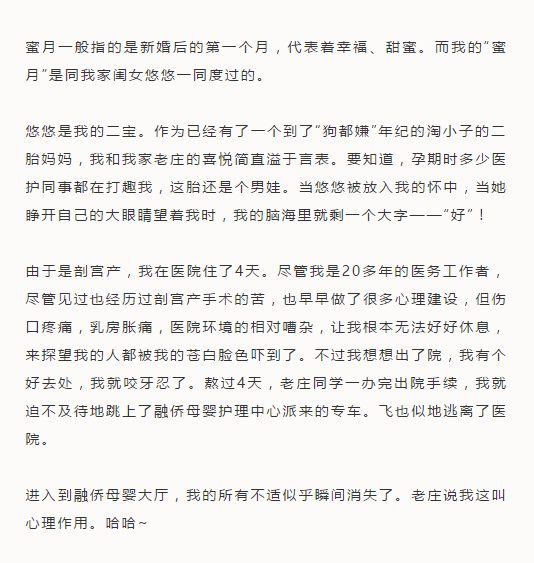 蜜月一般指的是新婚后的第一个月，代表着幸福、甜蜜。而我的“蜜月”是同我家闺女悠悠一同度过的。

悠悠是我的二宝。作为已经有了一个到了“狗都嫌”年纪的淘小子的二胎妈妈，我和我家老庄的喜悦简直溢于言表。要知道，孕期时多少医护同事都在打趣我，这胎还是个男娃。当悠悠被放入我的怀中，当她睁开自己的大眼睛望着我时，我的脑海里就剩一个大字——“好”！

由于是剖宫产，我在医院住了4天。尽管我是20多年的医务工作者，尽管见过也经历过剖宫产手术的苦，也早早做了很多心理建设，但伤口疼痛，乳房胀痛，医院环境的相对嘈杂，让我根本无法好好休息，来探望我的人都被我的苍白脸色吓到了。不过我想想出了院，我有个好去处，我就咬牙忍了。熬过4天，老庄同学一办完出院手续，我就迫不及待地跳上了融侨母婴护理中心派来的专车。飞也似地逃离了医院。

进入到融侨母婴大厅，我的所有不适似乎瞬间消失了。老庄说我这叫心理作用。哈哈~